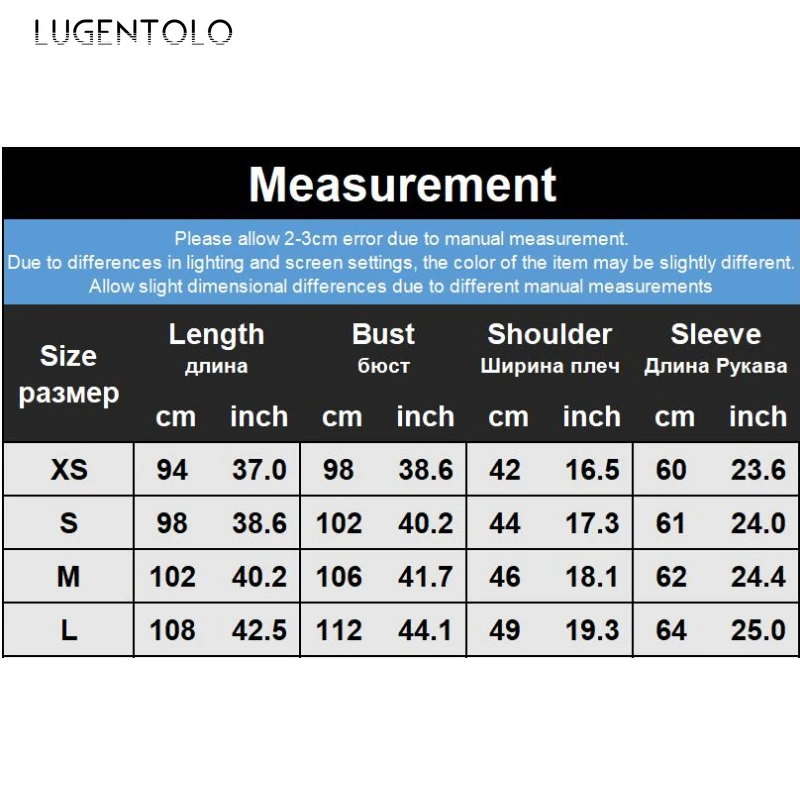 LUGENTOLO

Measurement

Please allow 2-3cm error due to manual measurement.
Due to differences in lighting and screen settings, the color of the item may be slightly different.
Allow slight dimensional differences due to different manual measurements

| Size размер | Length длина cm | Length длина inch | Bust бюст cm | Bust бюст inch | Shoulder Ширина плеч cm | Shoulder Ширина плеч inch | Sleeve Длина Рукава cm | Sleeve Длина Рукава inch |
|---|---|---|---|---|---|---|---|---|
| XS | 94 | 37.0 | 98 | 38.6 | 42 | 16.5 | 60 | 23.6 |
| S | 98 | 38.6 | 102 | 40.2 | 44 | 17.3 | 61 | 24.0 |
| M | 102 | 40.2 | 106 | 41.7 | 46 | 18.1 | 62 | 24.4 |
| L | 108 | 42.5 | 112 | 44.1 | 49 | 19.3 | 64 | 25.0 |